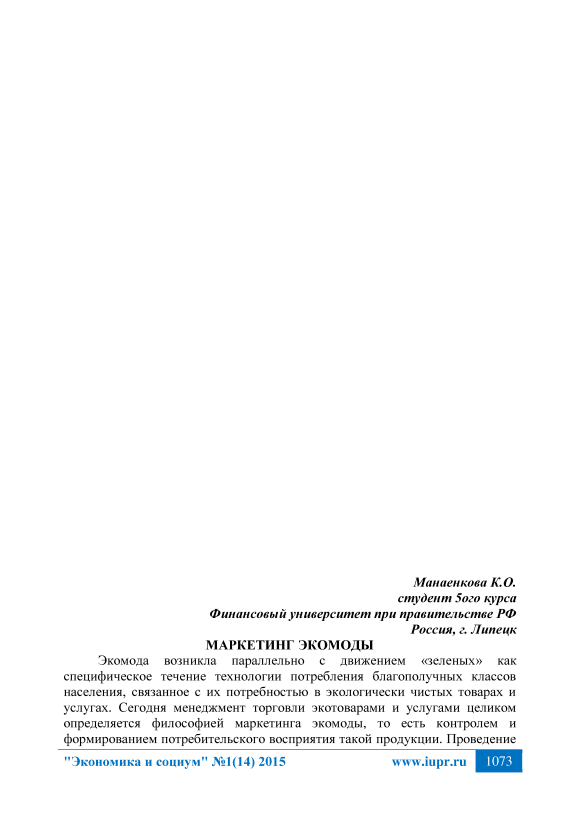 Манаенкова К.О.
студент 5ого курса
Финансовый университет при правительстве РФ
Россия, г. Липецк

МАРКЕТИНГ ЭКОМОДЫ

Экомода возникла параллельно с движением «зеленых» как специфическое течение технологии потребления благополучных классов населения, связанное с их потребностью в экологически чистых товарах и услугах. Сегодня менеджмент торговли экотоварами и услугами целиком определяется философией маркетинга экомоды, то есть контролем и формированием потребительского восприятия такой продукции. Проведение

"Экономика и социум" №1(14) 2015 www.iupr.ru 1073